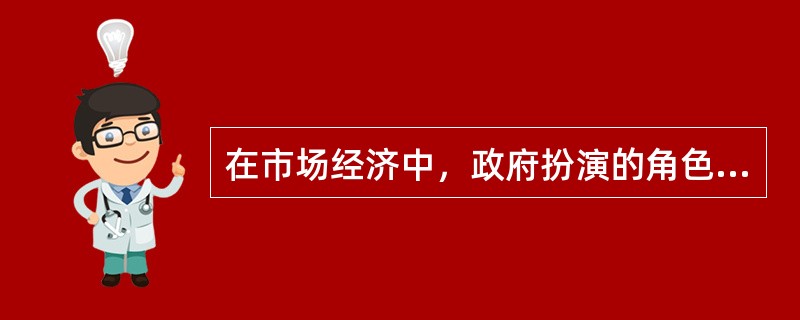 在市场经济中，政府扮演的角色...